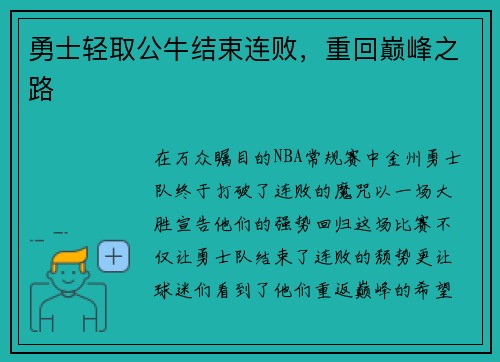 勇士轻取公牛结束连败，重回巅峰之路

在万众瞩目的NBA常规赛中金州勇士队终于打破了连败的魔咒以一场大胜宣告他们的强势回归这场比赛不仅让勇士队结束了连败的颓势更让球迷们看到了他们重返巅峰的希望